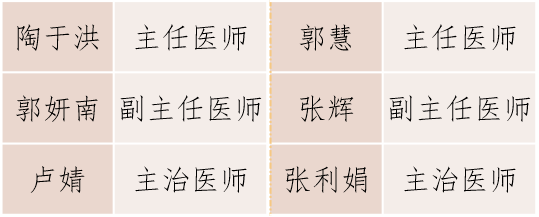 | 陶于洪 | 主任医师 | 郭慧 | 主任医师 |
|---|---|---|---|
| 郭妍南 | 副主任医师 | 张辉 | 副主任医师 |
| 卢婧 | 主治医师 | 张利娟 | 主治医师 |